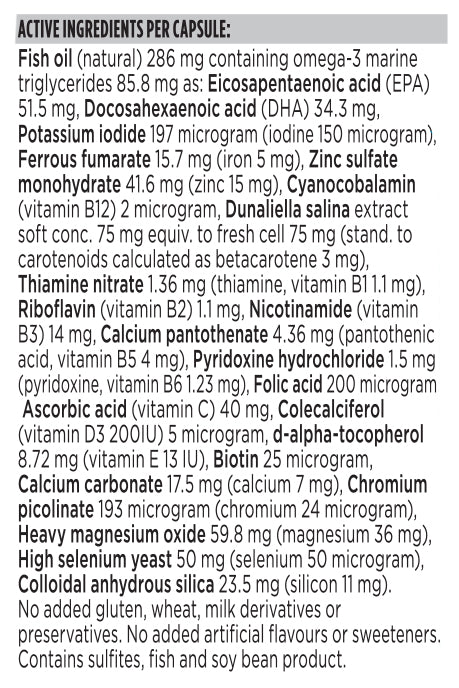 ACTIVE INGREDIENTS PER CAPSULE:

Fish oil (natural) 286 mg containing omega-3 marine triglycerides 85.8 mg as: Eicosapentaenoic acid (EPA) 51.5 mg, Docosahexaenoic acid (DHA) 34.3 mg, Potassium iodide 197 microgram (iodine 150 microgram), Ferrous fumarate 15.7 mg (iron 5 mg), Zinc sulfate monohydrate 41.6 mg (zinc 15 mg), Cyanocobalamin (vitamin B12) 2 microgram, Dunaliella salina extract soft conc. 75 mg equiv. to fresh cell 75 mg (stand. to carotenoids calculated as betacarotene 3 mg), Thiamine nitrate 1.36 mg (thiamine, vitamin B1 1.1 mg), Riboflavin (vitamin B2) 1.1 mg, Nicotinamide (vitamin B3) 14 mg, Calcium pantothenate 4.36 mg (pantothenic acid, vitamin B5 4 mg), Pyridoxine hydrochloride 1.5 mg (pyridoxine, vitamin B6 1.23 mg), Folic acid 200 microgram Ascorbic acid (vitamin C) 40 mg, Colecalciferol (vitamin D3 200IU) 5 microgram, d-alpha-tocopherol 8.72 mg (vitamin E 13 IU), Biotin 25 microgram, Calcium carbonate 17.5 mg (calcium 7 mg), Chromium picolinate 193 microgram (chromium 24 microgram), Heavy magnesium oxide 59.8 mg (magnesium 36 mg), High selenium yeast 50 mg (selenium 50 microgram), Colloidal anhydrous silica 23.5 mg (silicon 11 mg). No added gluten, wheat, milk derivatives or preservatives. No added artificial flavours or sweeteners. Contains sulfites, fish and soy bean product.